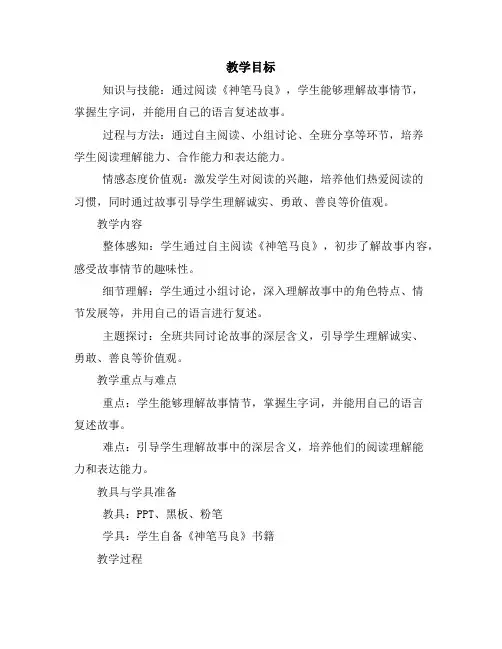 教学目标

知识与技能：通过阅读《神笔马良》，学生能够理解故事情节，掌握生字词，并能用自己的语言复述故事。

过程与方法：通过自主阅读、小组讨论、全班分享等环节，培养学生阅读理解能力、合作能力和表达能力。

情感态度价值观：激发学生对阅读的兴趣，培养他们热爱阅读的习惯，同时通过故事引导学生理解诚实、勇敢、善良等价值观。

教学内容

整体感知：学生通过自主阅读《神笔马良》，初步了解故事内容，感受故事情节的趣味性。

细节理解：学生通过小组讨论，深入理解故事中的角色特点、情节发展等，并用自己的语言进行复述。

主题探讨：全班共同讨论故事的深层含义，引导学生理解诚实、勇敢、善良等价值观。

教学重点与难点

重点：学生能够理解故事情节，掌握生字词，并能用自己的语言复述故事。

难点：引导学生理解故事中的深层含义，培养他们的阅读理解能力和表达能力。

教具与学具准备

教具：PPT、黑板、粉笔

学具：学生自备《神笔马良》书籍

教学过程